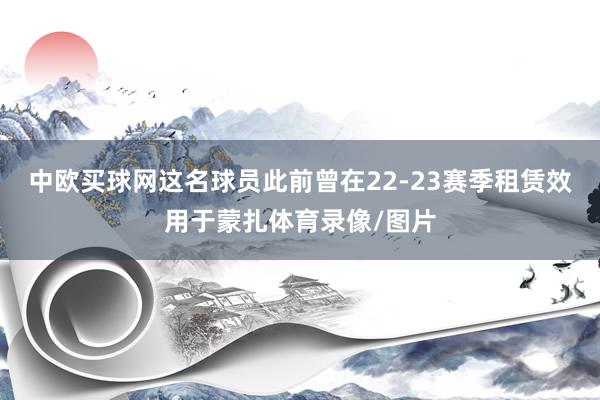 中欧买球网这名球员此前曾在22-23赛季租赁效用于蒙扎体育录像/图片